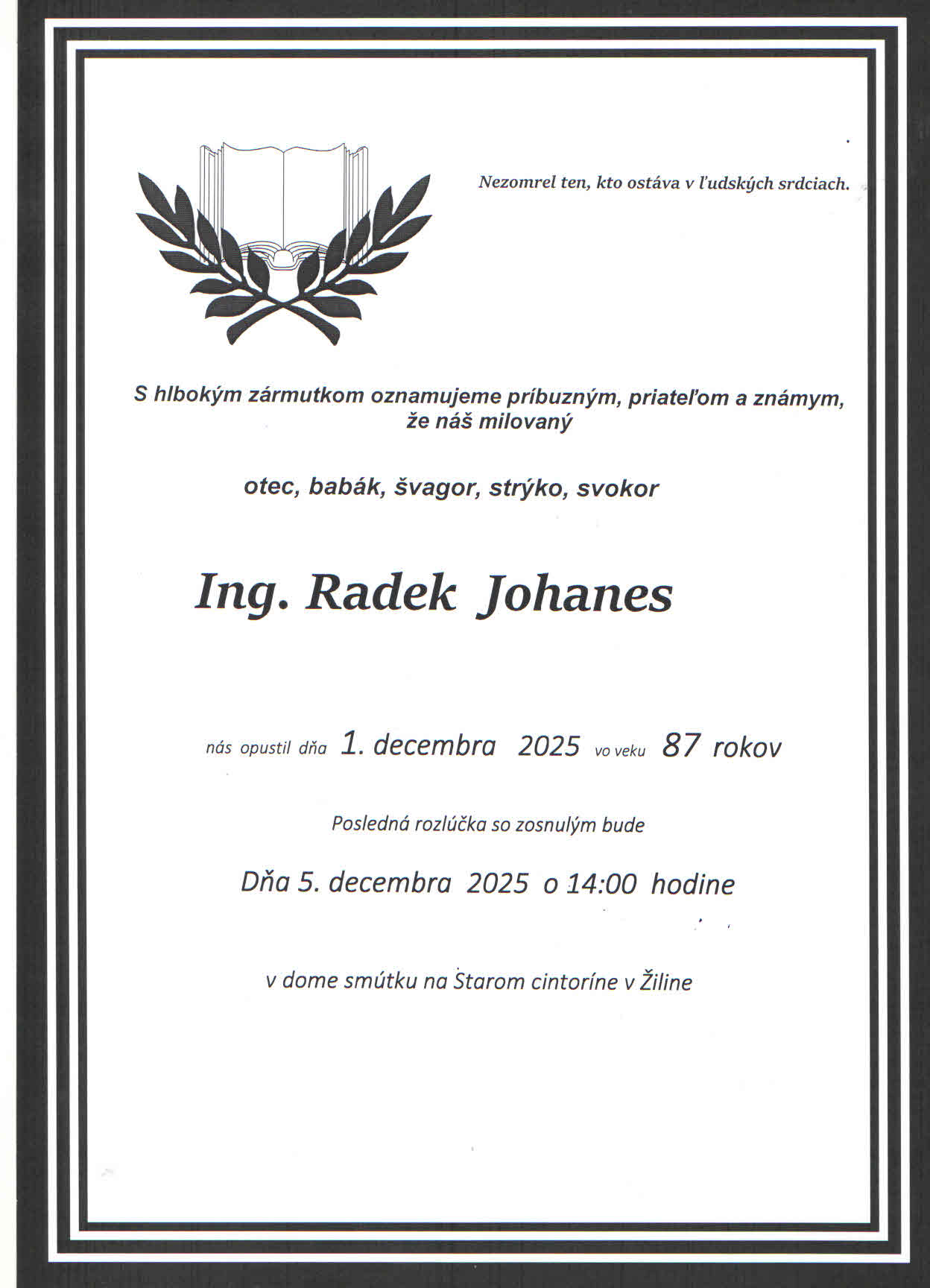 Nezomrel ten, kto ostáva v ľudských srdciach.

S hlbokým zármutkom oznamujeme príbuzným, priateľom a známym, že náš milovaný

otec, babák, švagor, strýko, svokor

Ing. Radek Johanes

nás opustil dňa 1. decembra 2025 vo veku 87 rokov

Posledná rozlúčka so zosnulým bude

Dňa 5. decembra 2025 o 14:00 hodine

v dome smútku na Starom cintoríne v Žiline